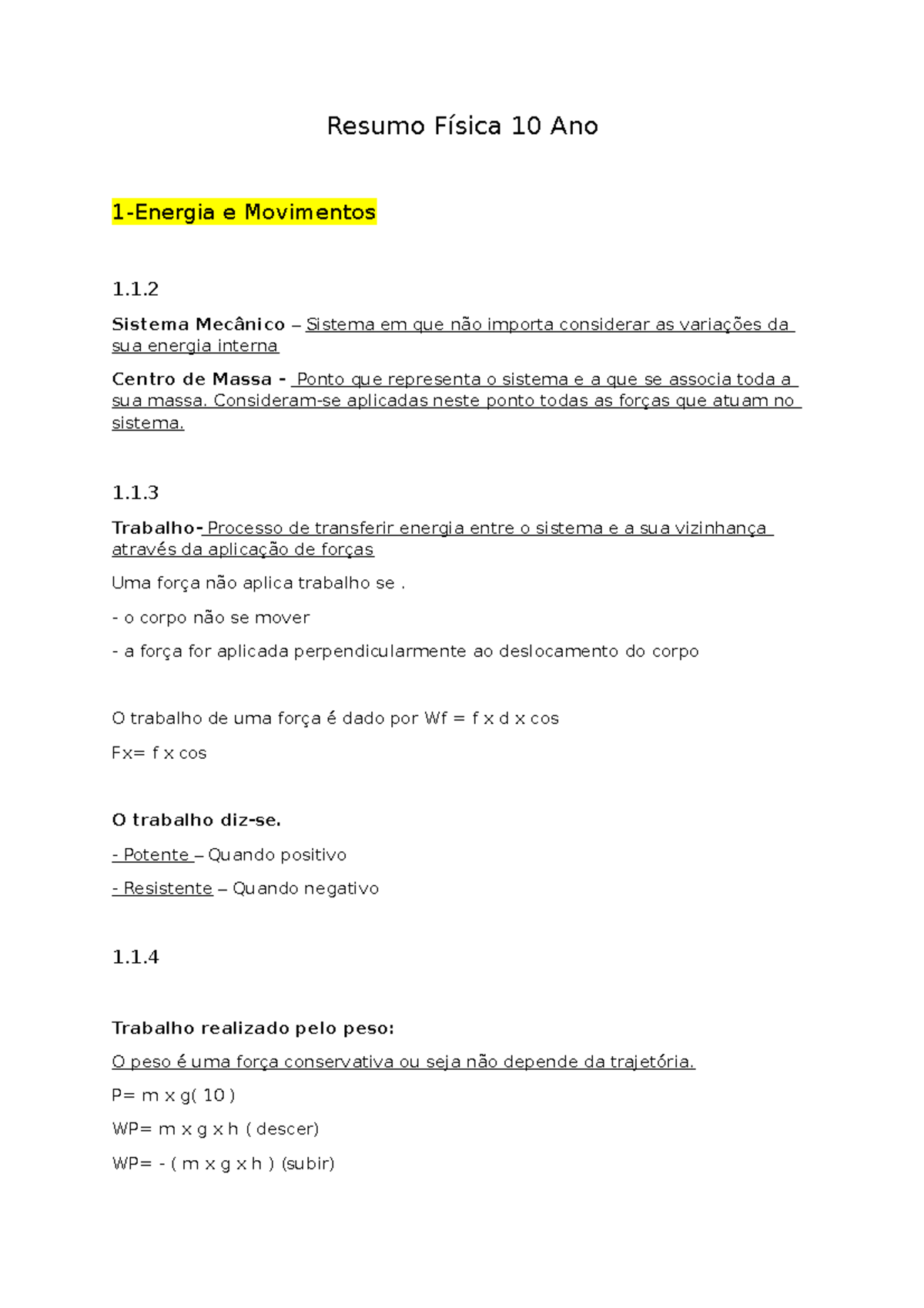 Resumo Física 10 Ano

1-Energia e Movimentos

1.1.2

Sistema Mecânico – Sistema em que não importa considerar as variações da sua energia interna

Centro de Massa - Ponto que representa o sistema e a que se associa toda a sua massa. Consideram-se aplicadas neste ponto todas as forças que atuam no sistema.

1.1.3

Trabalho- Processo de transferir energia entre o sistema e a sua vizinhança através da aplicação de forças

Uma força não aplica trabalho se .

- o corpo não se mover

- a força for aplicada perpendicularmente ao deslocamento do corpo

O trabalho de uma força é dado por Wf = f x d x cos

Fx= f x cos

O trabalho diz-se.

- Potente – Quando positivo

- Resistente – Quando negativo

1.1.4

Trabalho realizado pelo peso:

O peso é uma força conservativa ou seja não depende da trajetória.

P= m x g( 10 )

WP= m x g x h ( descer)

WP= - ( m x g x h ) (subir)